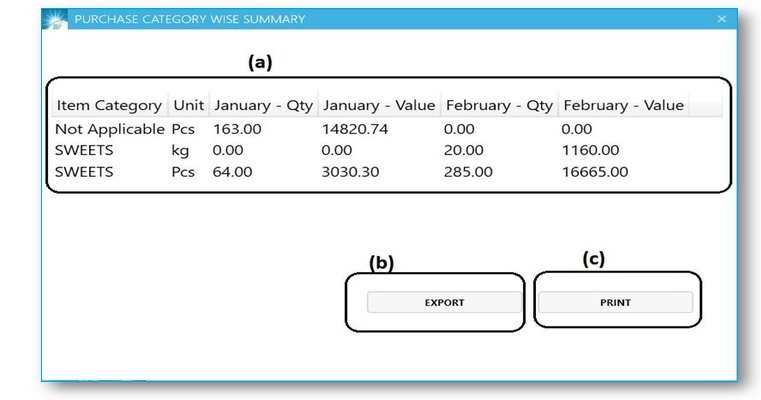 PURCHASE CATEGORY WISE SUMMARY ×

(a)

| Item Category | Unit | January - Qty | January - Value | February - Qty | February - Value |
|---|---|---|---|---|---|
| Not Applicable | Pcs | 163.00 | 14820.74 | 0.00 | 0.00 |
| SWEETS | kg | 0.00 | 0.00 | 20.00 | 1160.00 |
| SWEETS | Pcs | 64.00 | 3030.30 | 285.00 | 16665.00 |

(b)
EXPORT

(c)
PRINT